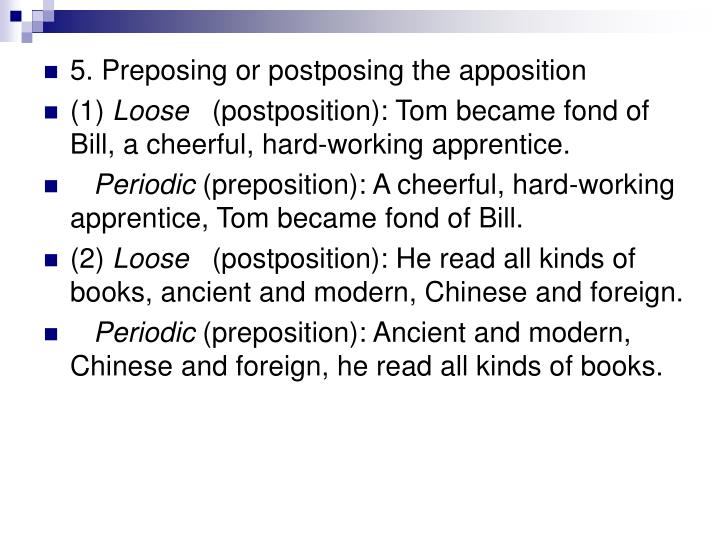 5. Preposing or postposing the apposition

(1) Loose (postposition): Tom became fond of Bill, a cheerful, hard-working apprentice.

Periodic (preposition): A cheerful, hard-working apprentice, Tom became fond of Bill.

(2) Loose (postposition): He read all kinds of books, ancient and modern, Chinese and foreign.

Periodic (preposition): Ancient and modern, Chinese and foreign, he read all kinds of books.